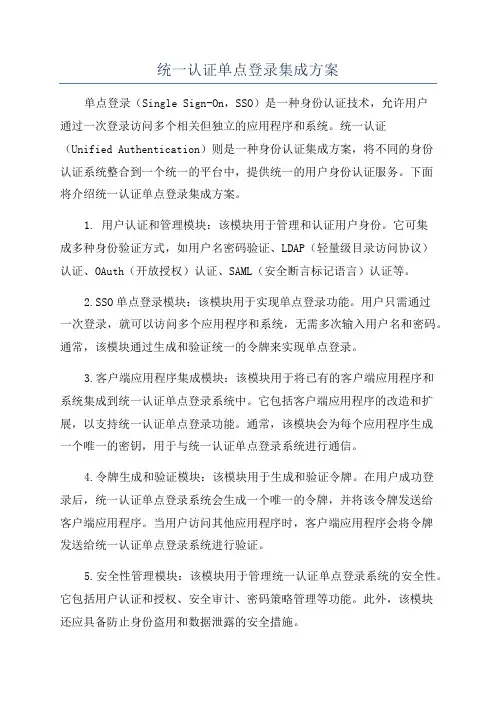 统一认证单点登录集成方案

单点登录（Single Sign-On，SSO）是一种身份认证技术，允许用户通过一次登录访问多个相关但独立的应用程序和系统。统一认证（Unified Authentication）则是一种身份认证集成方案，将不同的身份认证系统整合到一个统一的平台中，提供统一的用户身份认证服务。下面将介绍统一认证单点登录集成方案。

1. 用户认证和管理模块：该模块用于管理和认证用户身份。它可集成多种身份验证方式，如用户名密码验证、LDAP（轻量级目录访问协议）认证、OAuth（开放授权）认证、SAML（安全断言标记语言）认证等。

2.SSO单点登录模块：该模块用于实现单点登录功能。用户只需通过一次登录，就可以访问多个应用程序和系统，无需多次输入用户名和密码。通常，该模块通过生成和验证统一的令牌来实现单点登录。

3.客户端应用程序集成模块：该模块用于将已有的客户端应用程序和系统集成到统一认证单点登录系统中。它包括客户端应用程序的改造和扩展，以支持统一认证单点登录功能。通常，该模块会为每个应用程序生成一个唯一的密钥，用于与统一认证单点登录系统进行通信。

4.令牌生成和验证模块：该模块用于生成和验证令牌。在用户成功登录后，统一认证单点登录系统会生成一个唯一的令牌，并将该令牌发送给客户端应用程序。当用户访问其他应用程序时，客户端应用程序会将令牌发送给统一认证单点登录系统进行验证。

5.安全性管理模块：该模块用于管理统一认证单点登录系统的安全性。它包括用户认证和授权、安全审计、密码策略管理等功能。此外，该模块还应具备防止身份盗用和数据泄露的安全措施。